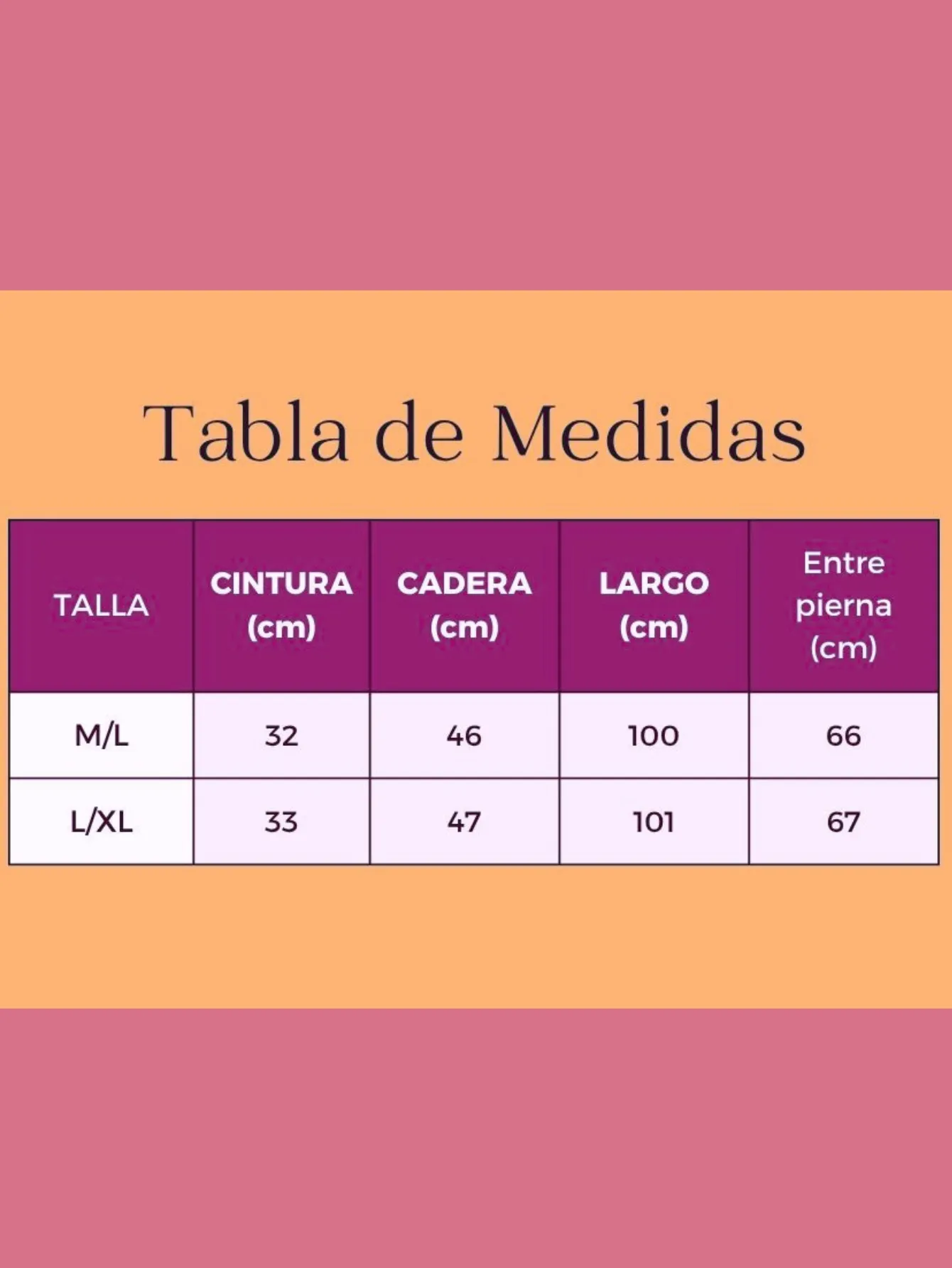 Tabla de Medidas

| TALLA | CINTURA (cm) | CADERA (cm) | LARGO (cm) | Entre pierna (cm) |
|---|---|---|---|---|
| M/L | 32 | 46 | 100 | 66 |
| L/XL | 33 | 47 | 101 | 67 |